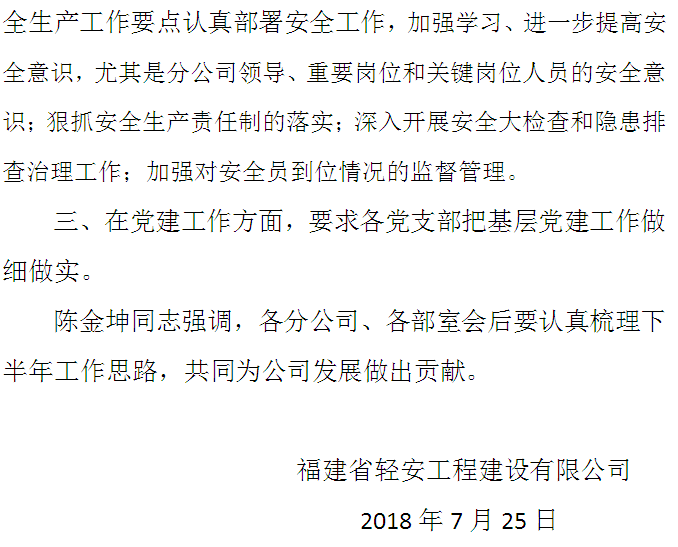 全生产工作要点认真部署安全工作，加强学习、进一步提高安全意识，尤其是分公司领导、重要岗位和关键岗位人员的安全意识；狠抓安全生产责任制的落实；深入开展安全大检查和隐患排查治理工作；加强对安全员到位情况的监督管理。

三、在党建工作方面，要求各党支部把基层党建工作做细做实。

陈金坤同志强调，各分公司、各部室会后要认真梳理下半年工作思路，共同为公司发展做出贡献。

福建省轻安工程建设有限公司

2018年7月25日